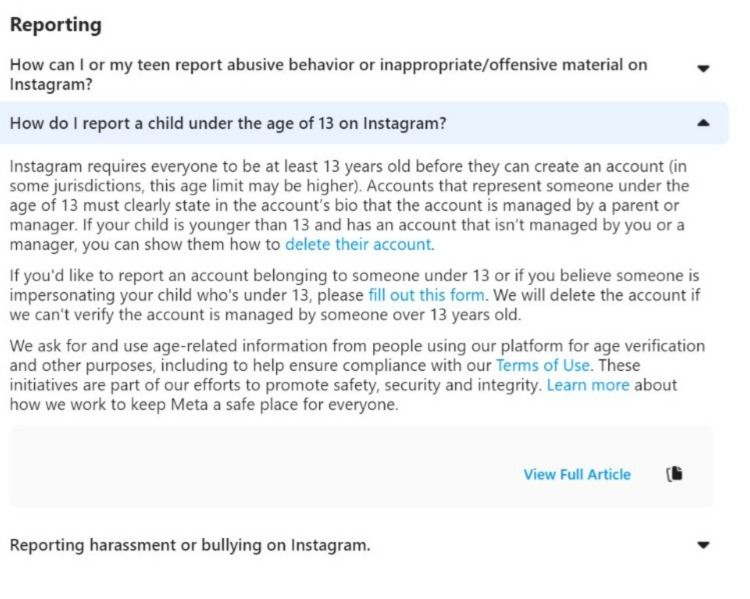 Reporting

How can I or my teen report abusive behavior or inappropriate/offensive material on Instagram?

How do I report a child under the age of 13 on Instagram?

Instagram requires everyone to be at least 13 years old before they can create an account (in some jurisdictions, this age limit may be higher). Accounts that represent someone under the age of 13 must clearly state in the account's bio that the account is managed by a parent or manager. If your child is younger than 13 and has an account that isn't managed by you or a manager, you can show them how to delete their account.

If you'd like to report an account belonging to someone under 13 or if you believe someone is impersonating your child who's under 13, please fill out this form. We will delete the account if we can't verify the account is managed by someone over 13 years old.

We ask for and use age-related information from people using our platform for age verification and other purposes, including to help ensure compliance with our Terms of Use. These initiatives are part of our efforts to promote safety, security and integrity. Learn more about how we work to keep Meta a safe place for everyone.

View Full Article

Reporting harassment or bullying on Instagram.